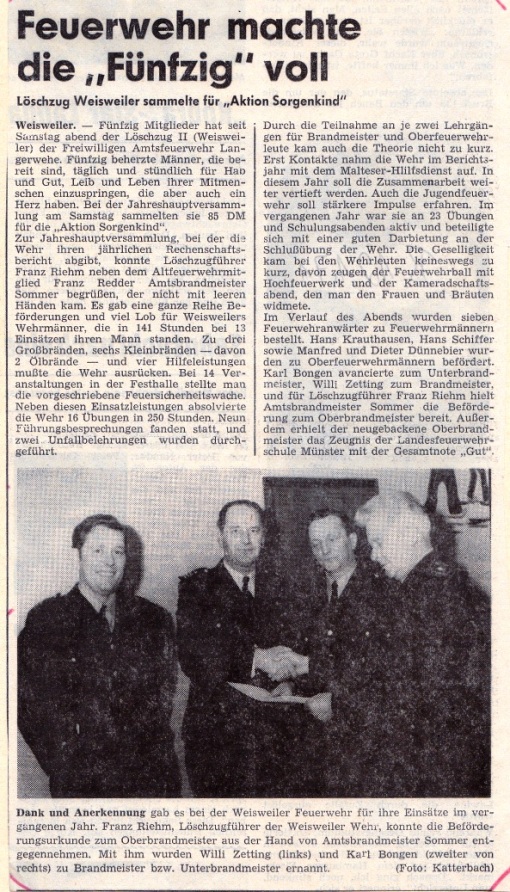 Feuerwehr machte die „Fünfzig" voll

Löschzug Weisweiler sammelte für „Aktion Sorgenkind"

Weisweiler. — Fünfzig Mitglieder hat seit Samstag abend der Löschzug II (Weisweiler) der Freiwilligen Amtsfeuerwehr Langerwehe. Fünfzig beherzte Männer, die bereit sind, täglich und stündlich für Hab und Gut, Leib und Leben ihrer Mitmenschen einzuspringen, die aber auch ein Herz haben. Bei der Jahreshauptversammlung am Samstag sammelten sie 85 DM für die „Aktion Sorgenkind".

Zur Jahreshauptversammlung, bei der die Wehr ihren jährlichen Rechenschaftsbericht abgibt, konnte Löschzugführer Franz Riehm neben dem Altfeuerwehrmitglied Franz Redder Amtsbrandmeister Sommer begrüßen, der nicht mit leeren Händen kam. Es gab eine ganze Reihe Beförderungen und viel Lob für Weisweilers Wehrmänner, die in 141 Stunden bei 13 Einsätzen ihren Mann standen. Zu drei Großbränden, sechs Kleinbränden — davon 2 Ölbrände — und vier Hilfeleistungen mußte die Wehr ausrücken. Bei 14 Veranstaltungen in der Festhalle stellte man die vorgeschriebene Feuersicherheitswache. Neben diesen Einsatzleistungen absolvierte die Wehr 16 Übungen in 250 Stunden. Neun Führungsbesprechungen fanden statt, und zwei Unfallbelehrungen wurden durchgeführt.

Durch die Teilnahme an je zwei Lehrgängen für Brandmeister und Oberfeuerwehrleute kam auch die Theorie nicht zu kurz. Erst Kontakte nahm die Wehr im Berichtsjahr mit dem Malteser-Hilfsdienst auf. In diesem Jahr soll die Zusammenarbeit weiter vertieft werden. Auch die Jugendfeuerwehr soll stärkere Impulse erfahren. Im vergangenen Jahr war sie an 23 Übungen und Schulungsabenden aktiv und beteiligte sich mit einer guten Darbietung an der Schlußübung der Wehr. Die Geselligkeit kam bei den Wehrleuten keineswegs zu kurz, davon zeugen der Feuerwehrball mit Hochfeuerwerk und der Kameradschaftsabend, den man den Frauen und Bräuten widmete.

Im Verlauf des Abends wurden sieben Feuerwehranwärter zu Feuerwehrmännern bestellt. Hans Krauthausen, Hans Schiffer sowie Manfred und Dieter Dünnebier wurden zu Oberfeuerwehrmännern befördert. Karl Bongen avancierte zum Unterbrandmeister, Willi Zetting zum Brandmeister, und für Löschzugführer Franz Riehm hielt Amtsbrandmeister Sommer die Beförderung zum Oberbrandmeister bereit. Außerdem erhielt der neugebackene Oberbrandmeister das Zeugnis der Landesfeuerwehrschule Münster mit der Gesamtnote „Gut".

Dank und Anerkennung gab es bei der Weisweiler Feuerwehr für ihre Einsätze im vergangenen Jahr. Franz Riehm, Löschzugführer der Weisweiler Wehr, konnte die Beförderungsurkunde zum Oberbrandmeister aus der Hand von Amtsbrandmeister Sommer entgegennehmen. Mit ihm wurden Willi Zetting (links) und Karl Bongen (zweiter von rechts) zu Brandmeister bzw. Unterbrandmeister ernannt. (Foto: Katterbach)